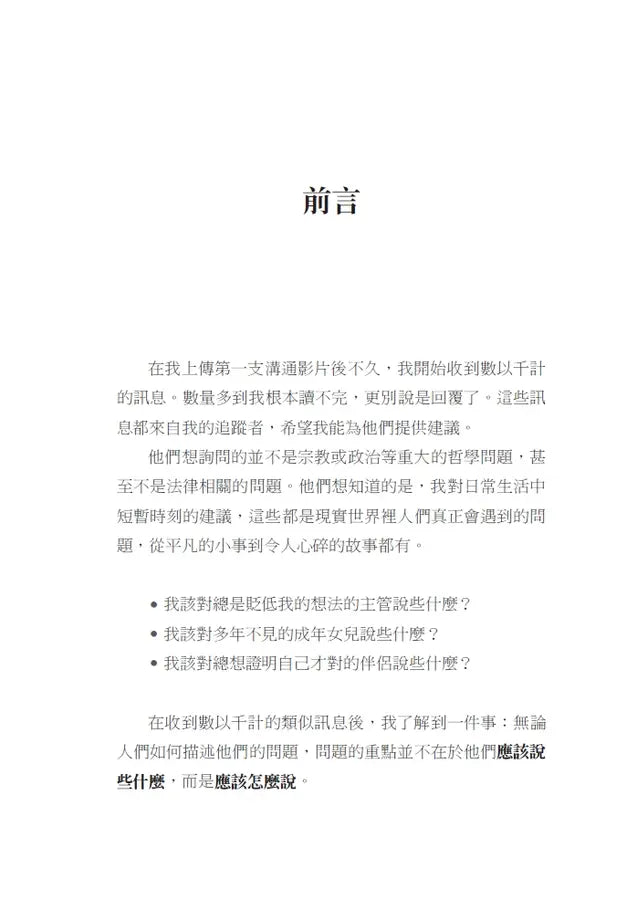 前言

在我上傳第一支溝通影片後不久，我開始收到數以千計的訊息。數量多到我根本讀不完，更別說是回覆了。這些訊息都來自我的追蹤者，希望我能為他們提供建議。

他們想詢問的並不是宗教或政治等重大的哲學問題，甚至不是法律相關的問題。他們想知道的是，我對日常生活中短暫時刻的建議，這些都是現實世界裡人們真正會遇到的問題，從平凡的小事到令人心碎的故事都有。

• 我該對總是貶低我的想法的主管說些什麼？
• 我該對多年不見的成年女兒說些什麼？
• 我該對總想證明自己才對的伴侶說些什麼？

在收到數以千計的類似訊息後，我了解到一件事：無論人們如何描述他們的問題，問題的重點並不在於他們應該說些什麼，而是應該怎麼說。